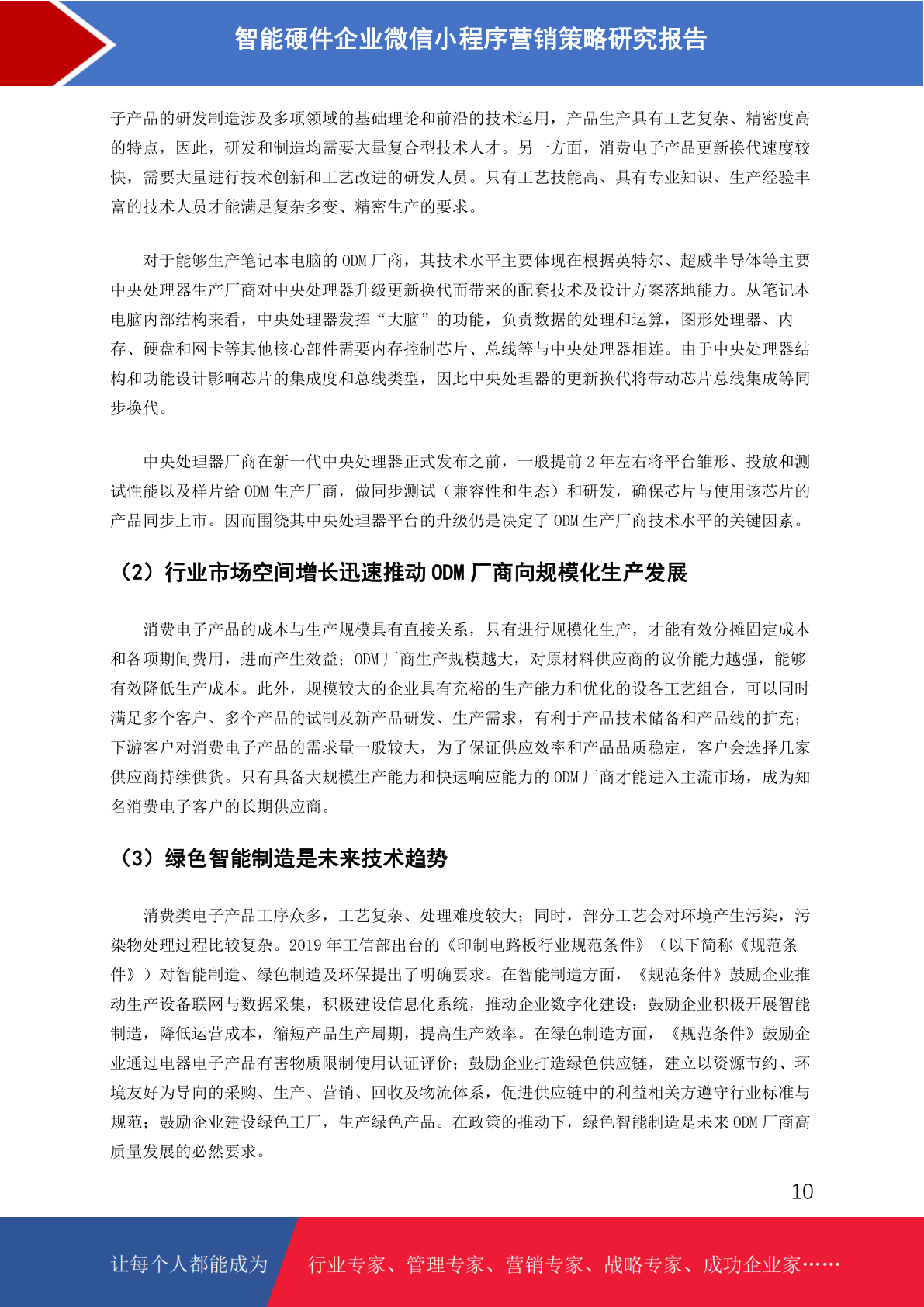 智能硬件企业微信小程序营销策略研究报告

子产品的研发制造涉及多项领域的基础理论和前沿的技术运用，产品生产具有工艺复杂、精密度高的特点，因此，研发和制造均需要大量复合型技术人才。另一方面，消费电子产品更新换代速度较快，需要大量进行技术创新和工艺改进的研发人员。只有工艺技能高、具有专业知识、生产经验丰富的技术人员才能满足复杂多变、精密生产的要求。

对于能够生产笔记本电脑的 ODM 厂商，其技术水平主要体现在根据英特尔、超威半导体等主要中央处理器生产厂商对中央处理器升级更新换代而带来的配套技术及设计方案落地能力。从笔记本电脑内部结构来看，中央处理器发挥“大脑”的功能，负责数据的处理和运算，图形处理器、内存、硬盘和网卡等其他核心部件需要内存控制芯片、总线等与中央处理器相连。由于中央处理器结构和功能设计影响芯片的集成度和总线类型，因此中央处理器的更新换代将带动芯片总线集成等同步换代。

中央处理器厂商在新一代中央处理器正式发布之前，一般提前 2 年左右将平台雏形、投放和测试性能以及样片给 ODM 生产厂商，做同步测试（兼容性和生态）和研发，确保芯片与使用该芯片的产品同步上市。因而围绕其中央处理器平台的升级仍是决定了 ODM 生产厂商技术水平的关键因素。

（2）行业市场空间增长迅速推动 ODM 厂商向规模化生产发展

消费电子产品的成本与生产规模具有直接关系，只有进行规模化生产，才能有效分摊固定成本和各项期间费用，进而产生效益；ODM 厂商生产规模越大，对原材料供应商的议价能力越强，能够有效降低生产成本。此外，规模较大的企业具有充裕的生产能力和优化的设备工艺组合，可以同时满足多个客户、多个产品的试制及新产品研发、生产需求，有利于产品技术储备和产品线的扩充；下游客户对消费电子产品的需求量一般较大，为了保证供应效率和产品品质稳定，客户会选择几家供应商持续供货。只有具备大规模生产能力和快速响应能力的 ODM 厂商才能进入主流市场，成为知名消费电子客户的长期供应商。

（3）绿色智能制造是未来技术趋势

消费类电子产品工序众多，工艺复杂、处理难度较大；同时，部分工艺会对环境产生污染，污染物处理过程比较复杂。2019 年工信部出台的《印制电路板行业规范条件》（以下简称《规范条件》）对智能制造、绿色制造及环保提出了明确要求。在智能制造方面，《规范条件》鼓励企业推动生产设备联网与数据采集，积极建设信息化系统，推动企业数字化建设；鼓励企业积极开展智能制造，降低运营成本，缩短产品生产周期，提高生产效率。在绿色制造方面，《规范条件》鼓励企业通过电器电子产品有害物质限制使用认证评价；鼓励企业打造绿色供应链，建立以资源节约、环境友好为导向的采购、生产、营销、回收及物流体系，促进供应链中的利益相关方遵守行业标准与规范；鼓励企业建设绿色工厂，生产绿色产品。在政策的推动下，绿色智能制造是未来 ODM 厂商高质量发展的必然要求。

10

让每个人都能成为 行业专家、管理专家、营销专家、战略专家、成功企业家……